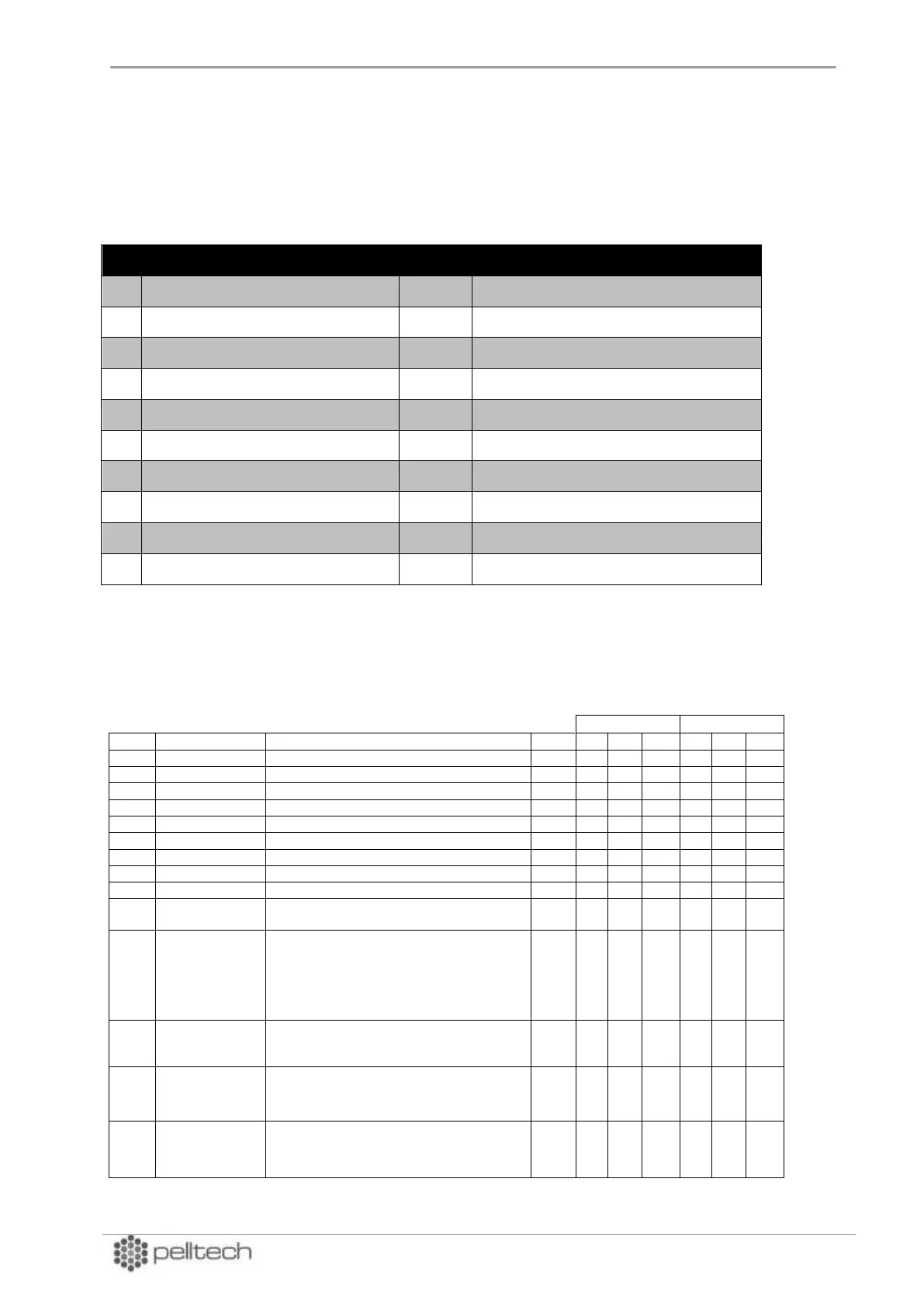 pelltech